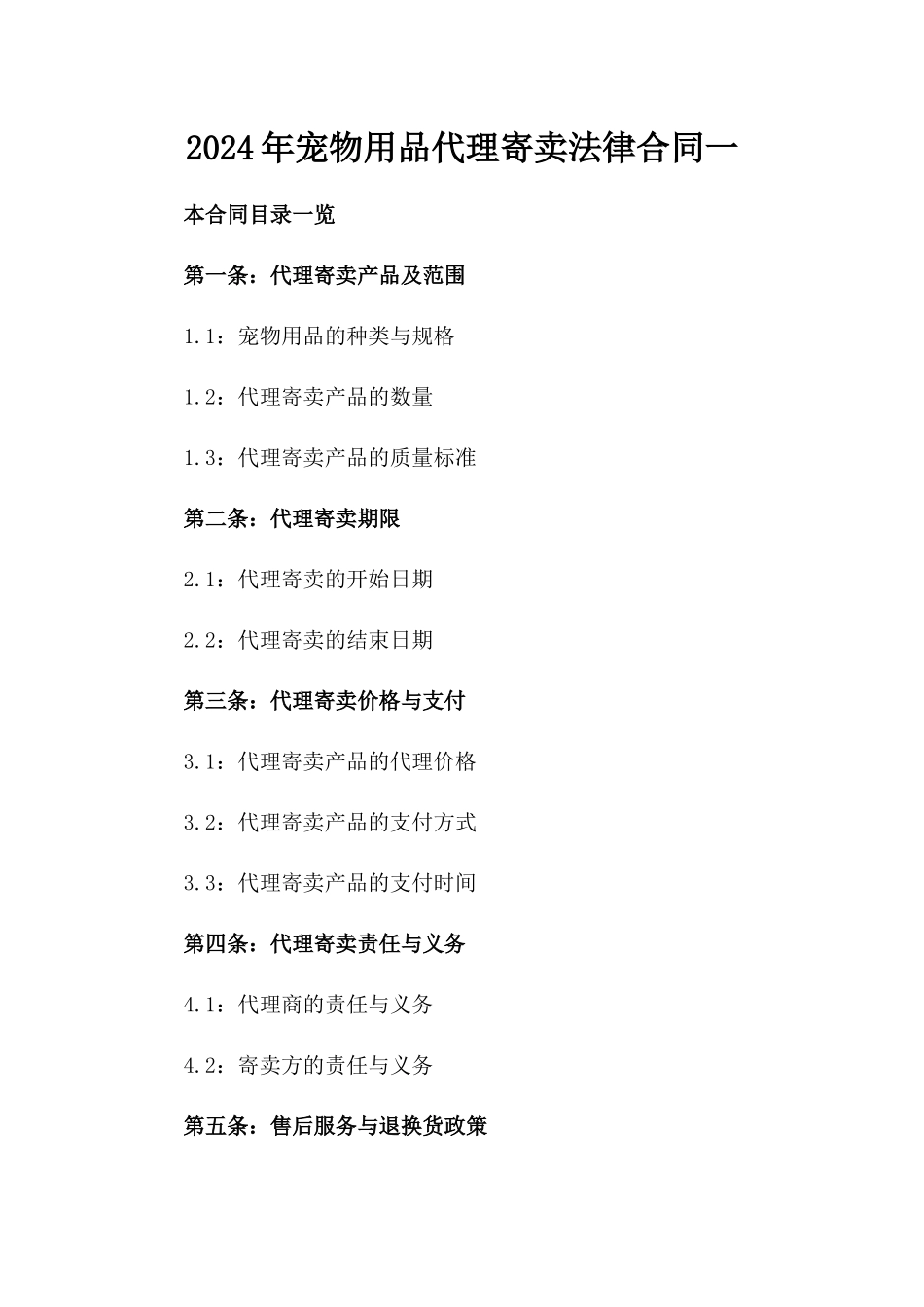 2024年宠物用品代理寄卖法律合同一

本合同目录一览

第一条：代理寄卖产品及范围

1.1：宠物用品的种类与规格

1.2：代理寄卖产品的数量

1.3：代理寄卖产品的质量标准

第二条：代理寄卖期限

2.1：代理寄卖的开始日期

2.2：代理寄卖的结束日期

第三条：代理寄卖价格与支付

3.1：代理寄卖产品的代理价格

3.2：代理寄卖产品的支付方式

3.3：代理寄卖产品的支付时间

第四条：代理寄卖责任与义务

4.1：代理商的责任与义务

4.2：寄卖方的责任与义务

第五条：售后服务与退换货政策